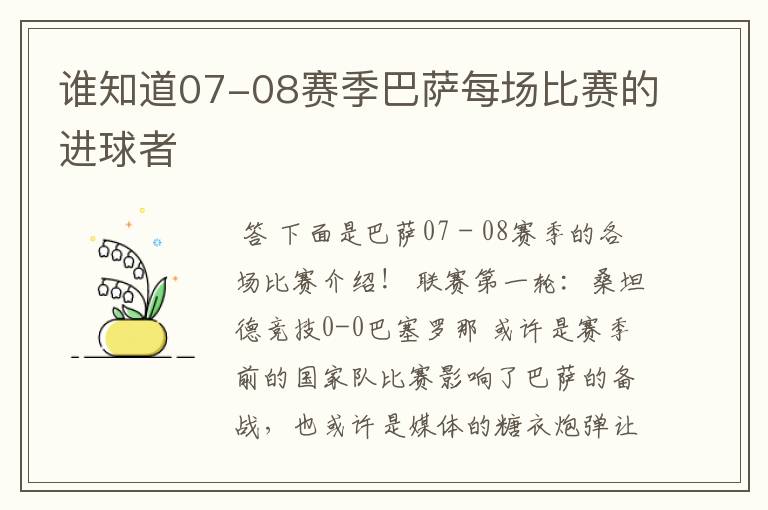 谁知道07-08赛季巴萨每场比赛的进球者

答 下面是巴萨07－08赛季的各场比赛介绍！ 联赛第一轮：桑坦德竞技0-0巴塞罗那 或许是赛季前的国家队比赛影响了巴萨的备战，也或许是媒体的糖衣炮弹让